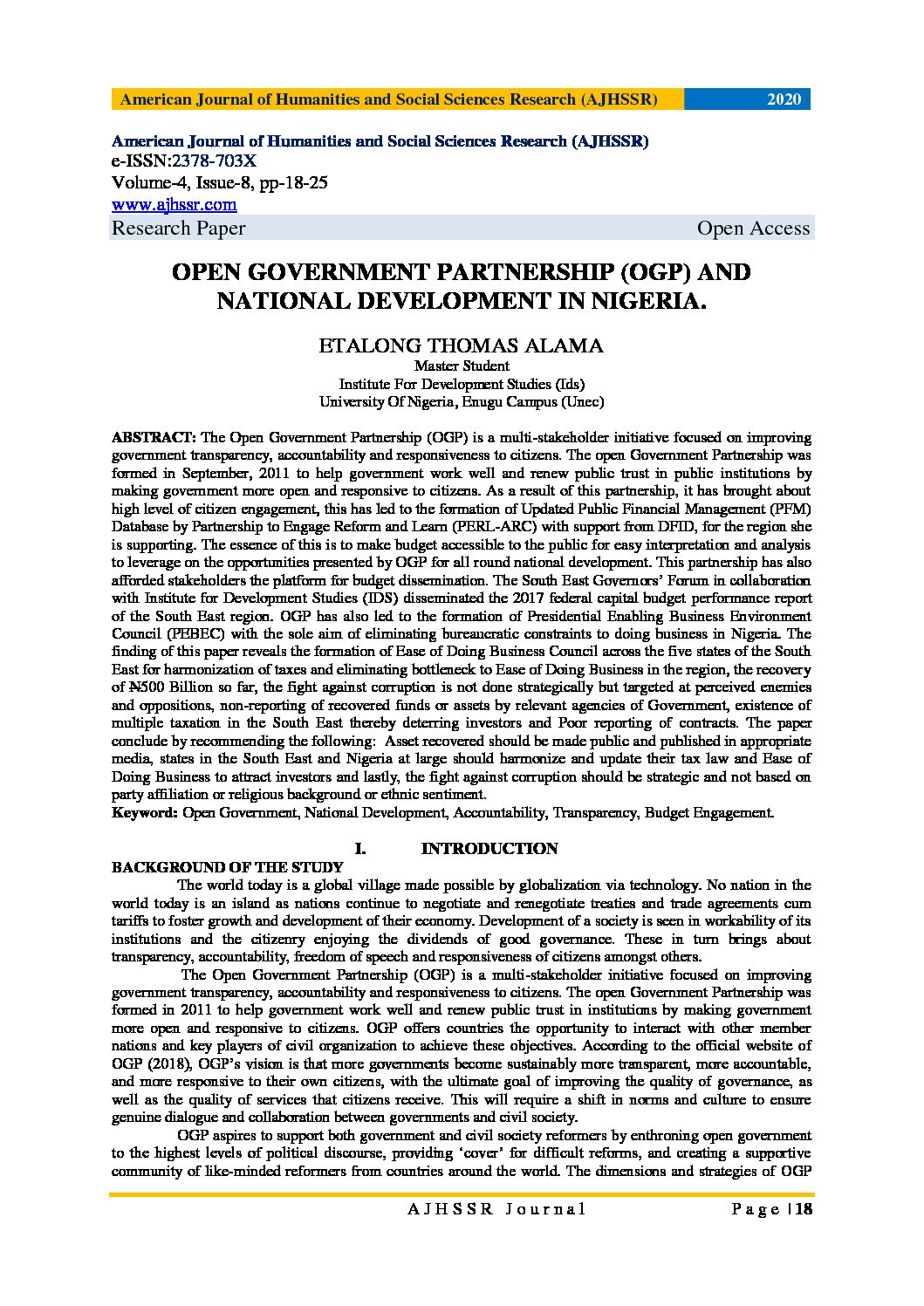 American Journal of Humanities and Social Sciences Research (AJHSSR) 2020

American Journal of Humanities and Social Sciences Research (AJHSSR)
e-ISSN:2378-703X
Volume-4, Issue-8, pp-18-25
www.ajhssr.com
Research Paper Open Access

OPEN GOVERNMENT PARTNERSHIP (OGP) AND NATIONAL DEVELOPMENT IN NIGERIA.

ETALONG THOMAS ALAMA
Master Student
Institute For Development Studies (Ids)
University Of Nigeria, Enugu Campus (Unec)

ABSTRACT: The Open Government Partnership (OGP) is a multi-stakeholder initiative focused on improving government transparency, accountability and responsiveness to citizens. The open Government Partnership was formed in September, 2011 to help government work well and renew public trust in public institutions by making government more open and responsive to citizens. As a result of this partnership, it has brought about high level of citizen engagement, this has led to the formation of Updated Public Financial Management (PFM) Database by Partnership to Engage Reform and Learn (PERL-ARC) with support from DFID, for the region she is supporting. The essence of this is to make budget accessible to the public for easy interpretation and analysis to leverage on the opportunities presented by OGP for all round national development. This partnership has also afforded stakeholders the platform for budget dissemination. The South East Governors' Forum in collaboration with Institute for Development Studies (IDS) disseminated the 2017 federal capital budget performance report of the South East region. OGP has also led to the formation of Presidential Enabling Business Environment Council (PEBEC) with the sole aim of eliminating bureaucratic constraints to doing business in Nigeria. The finding of this paper reveals the formation of Ease of Doing Business Council across the five states of the South East for harmonization of taxes and eliminating bottleneck to Ease of Doing Business in the region, the recovery of ₦500 Billion so far, the fight against corruption is not done strategically but targeted at perceived enemies and oppositions, non-reporting of recovered funds or assets by relevant agencies of Government, existence of multiple taxation in the South East thereby deterring investors and Poor reporting of contracts. The paper conclude by recommending the following: Asset recovered should be made public and published in appropriate media, states in the South East and Nigeria at large should harmonize and update their tax law and Ease of Doing Business to attract investors and lastly, the fight against corruption should be strategic and not based on party affiliation or religious background or ethnic sentiment.
Keyword: Open Government, National Development, Accountability, Transparency, Budget Engagement.

I. INTRODUCTION
BACKGROUND OF THE STUDY
The world today is a global village made possible by globalization via technology. No nation in the world today is an island as nations continue to negotiate and renegotiate treaties and trade agreements cum tariffs to foster growth and development of their economy. Development of a society is seen in workability of its institutions and the citizenry enjoying the dividends of good governance. These in turn brings about transparency, accountability, freedom of speech and responsiveness of citizens amongst others.

The Open Government Partnership (OGP) is a multi-stakeholder initiative focused on improving government transparency, accountability and responsiveness to citizens. The open Government Partnership was formed in 2011 to help government work well and renew public trust in institutions by making government more open and responsive to citizens. OGP offers countries the opportunity to interact with other member nations and key players of civil organization to achieve these objectives. According to the official website of OGP (2018), OGP's vision is that more governments become sustainably more transparent, more accountable, and more responsive to their own citizens, with the ultimate goal of improving the quality of governance, as well as the quality of services that citizens receive. This will require a shift in norms and culture to ensure genuine dialogue and collaboration between governments and civil society.

OGP aspires to support both government and civil society reformers by enthroning open government to the highest levels of political discourse, providing 'cover' for difficult reforms, and creating a supportive community of like-minded reformers from countries around the world. The dimensions and strategies of OGP

AJHSSR Journal Page | 18